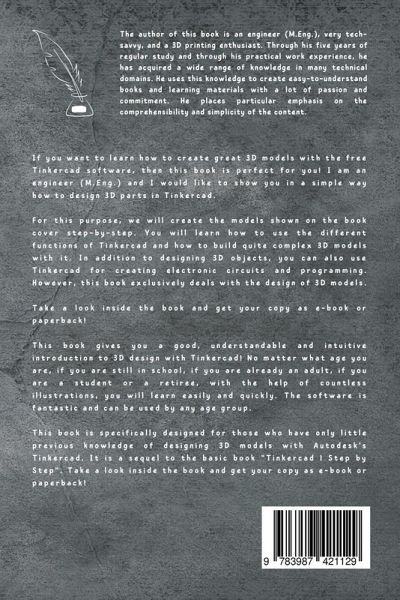 The author of this book is an engineer (M.Eng.), very tech-savvy, and a 3D printing enthusiast. Through his five years of regular study and through his practical work experience, he has acquired a wide range of knowledge in many technical domains. He uses this knowledge to create easy-to-understand books and learning materials with a lot of passion and commitment. He places particular emphasis on the comprehensibility and simplicity of the content.

If you want to learn how to create great 3D models with the free Tinkercad software, then this book is perfect for you! I am an engineer (M.Eng.) and I would like to show you in a simple way how to design 3D parts in Tinkercad.

For this purpose, we will create the models shown on the book cover step-by-step. You will learn how to use the different functions of Tinkercad and how to build quite complex 3D models with it. In addition to designing 3D objects, you can also use Tinkercad for creating electronic circuits and programming. However, this book exclusively deals with the design of 3D models.

Take a look inside the book and get your copy as e-book or paperback!

This book gives you a good, understandable and intuitive introduction to 3D design with Tinkercad! No matter what age you are, if you are still in school, if you are already an adult, if you are a student or a retiree, with the help of countless illustrations, you will learn easily and quickly. The software is fantastic and can be used by any age group.

This book is specifically designed for those who have only little previous knowledge of designing 3D models with Autodesk's Tinkercad. It is a sequel to the basic book "Tinkercad | Step by Step". Take a look inside the book and get your copy as e-book or paperback!

9 783987 421129